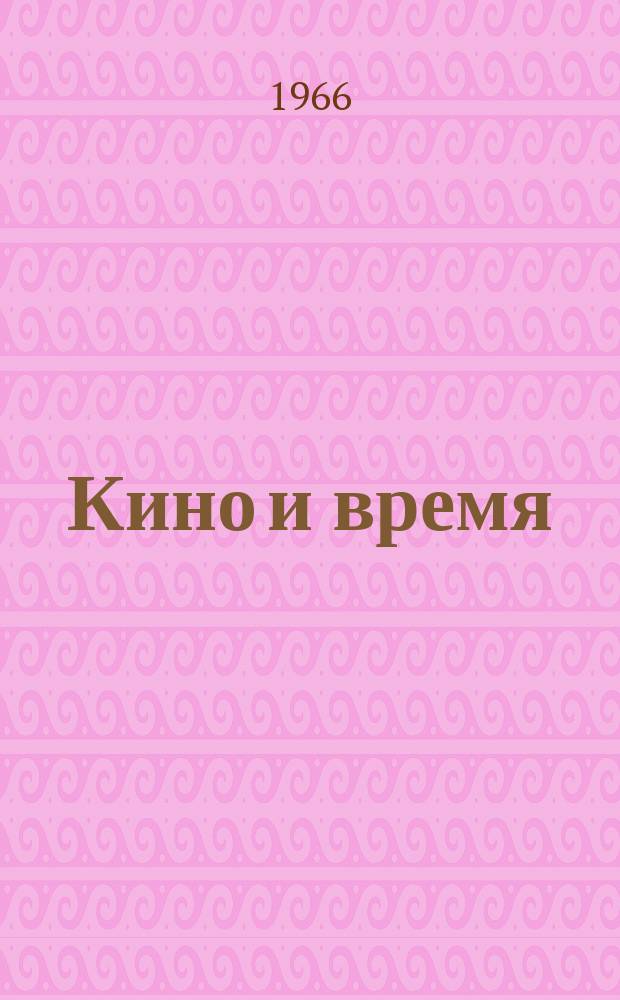 1966

Кино и время